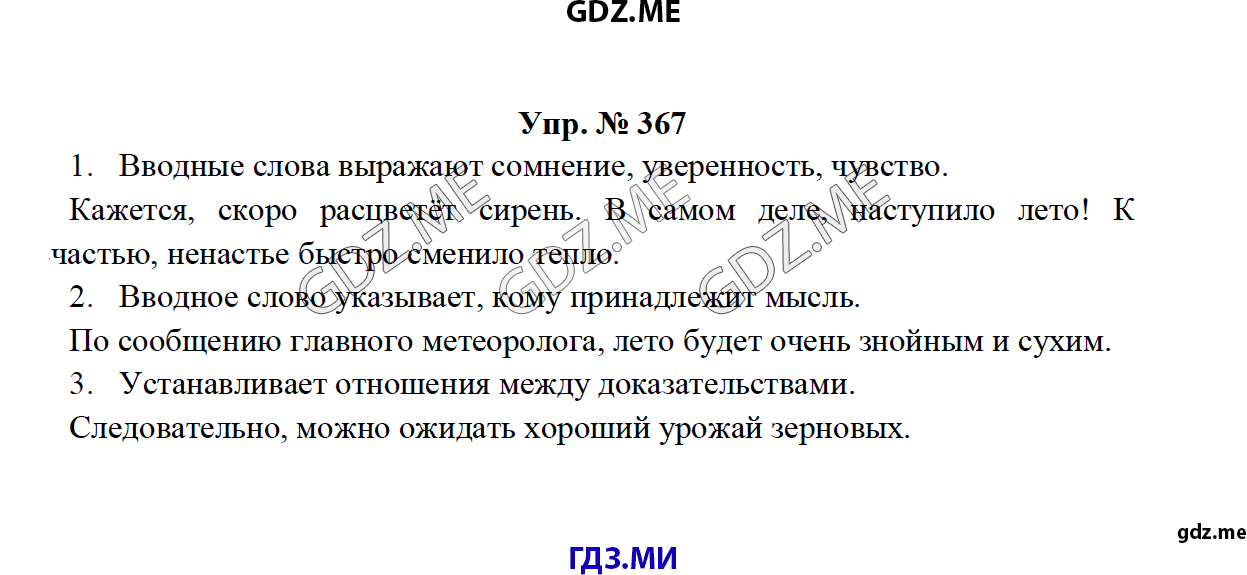 GDZ.ME

Упр. № 367

1. Вводные слова выражают сомнение, уверенность, чувство.

Кажется, скоро расцветёт сирень. В самом деле, наступило лето! К частью, ненастье быстро сменило тепло.

2. Вводное слово указывает, кому принадлежит мысль.

По сообщению главного метеоролога, лето будет очень знойным и сухим.

3. Устанавливает отношения между доказательствами.

Следовательно, можно ожидать хороший урожай зерновых.

GDZ.ME GDZ.ME GDZ.ME

gdz.me

ГДЗ.МИ